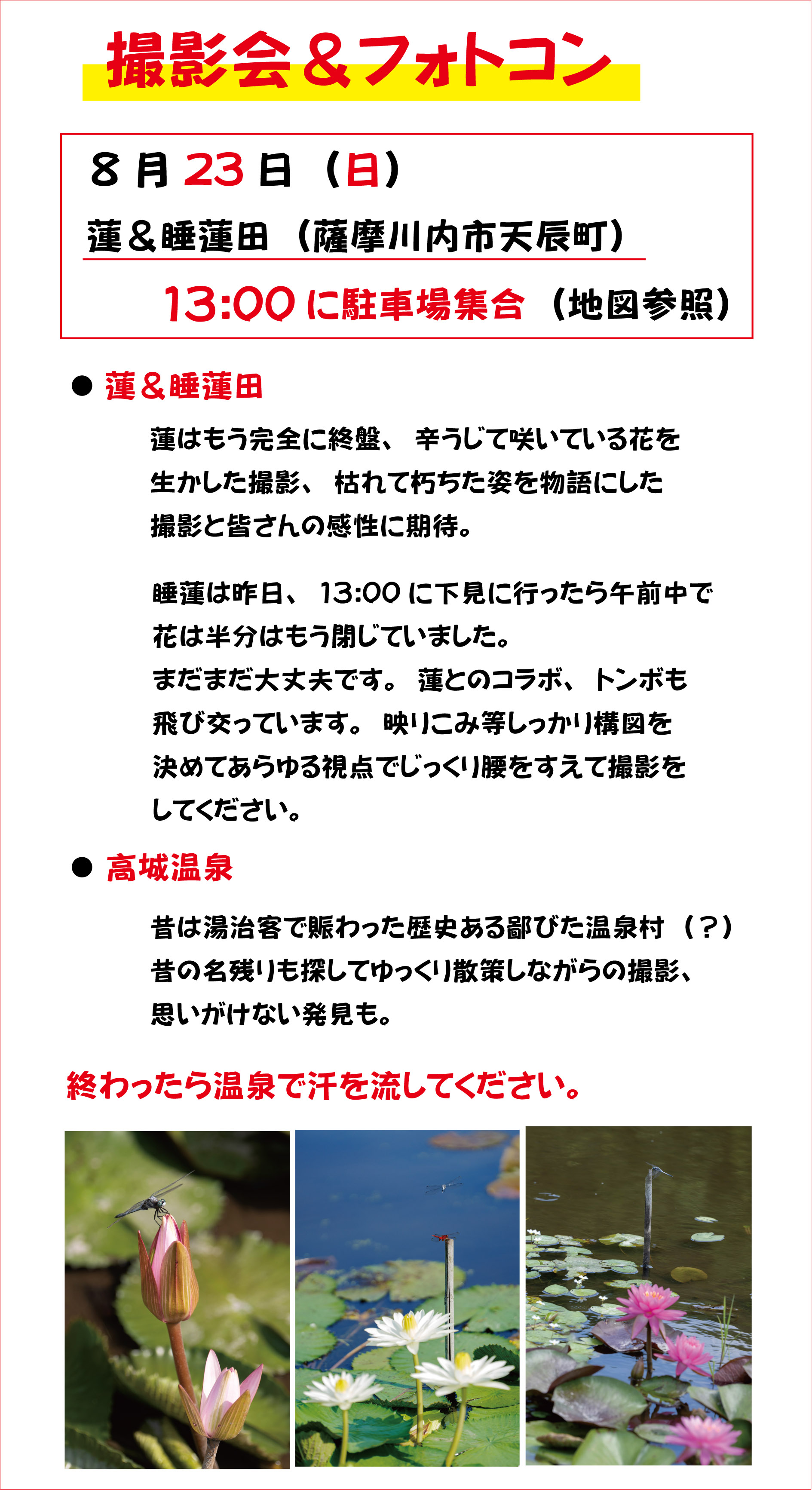 撮影会＆フォトコン

８月 23 日（日）

蓮＆睡蓮田（薩摩川内市天辰町）

13:00 に駐車場集合（地図参照）

● 蓮＆睡蓮田

蓮はもう完全に終盤、辛うじて咲いている花を生かした撮影、枯れて朽ちた姿を物語にした撮影と皆さんの感性に期待。

睡蓮は昨日、13:00 に下見に行ったら午前中で花は半分はもう閉じていました。
まだまだ大丈夫です。蓮とのコラボ、トンボも飛び交っています。映りこみ等しっかり構図を決めてあらゆる視点でじっくり腰をすえて撮影をしてください。

● 高城温泉

昔は湯治客で賑わった歴史ある鄙びた温泉村（？）
昔の名残りも探してゆっくり散策しながらの撮影、思いがけない発見も。

終わったら温泉で汗を流してください。